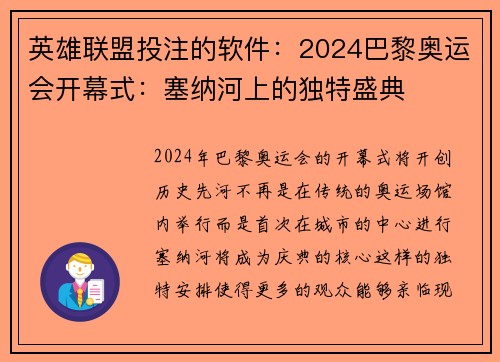 英雄联盟投注的软件：2024巴黎奥运会开幕式：塞纳河上的独特盛典

2024年巴黎奥运会的开幕式将开创历史先河不再是在传统的奥运场馆内举行而是首次在城市的中心进行塞纳河将成为庆典的核心这样的独特安排使得更多的观众能够亲临现